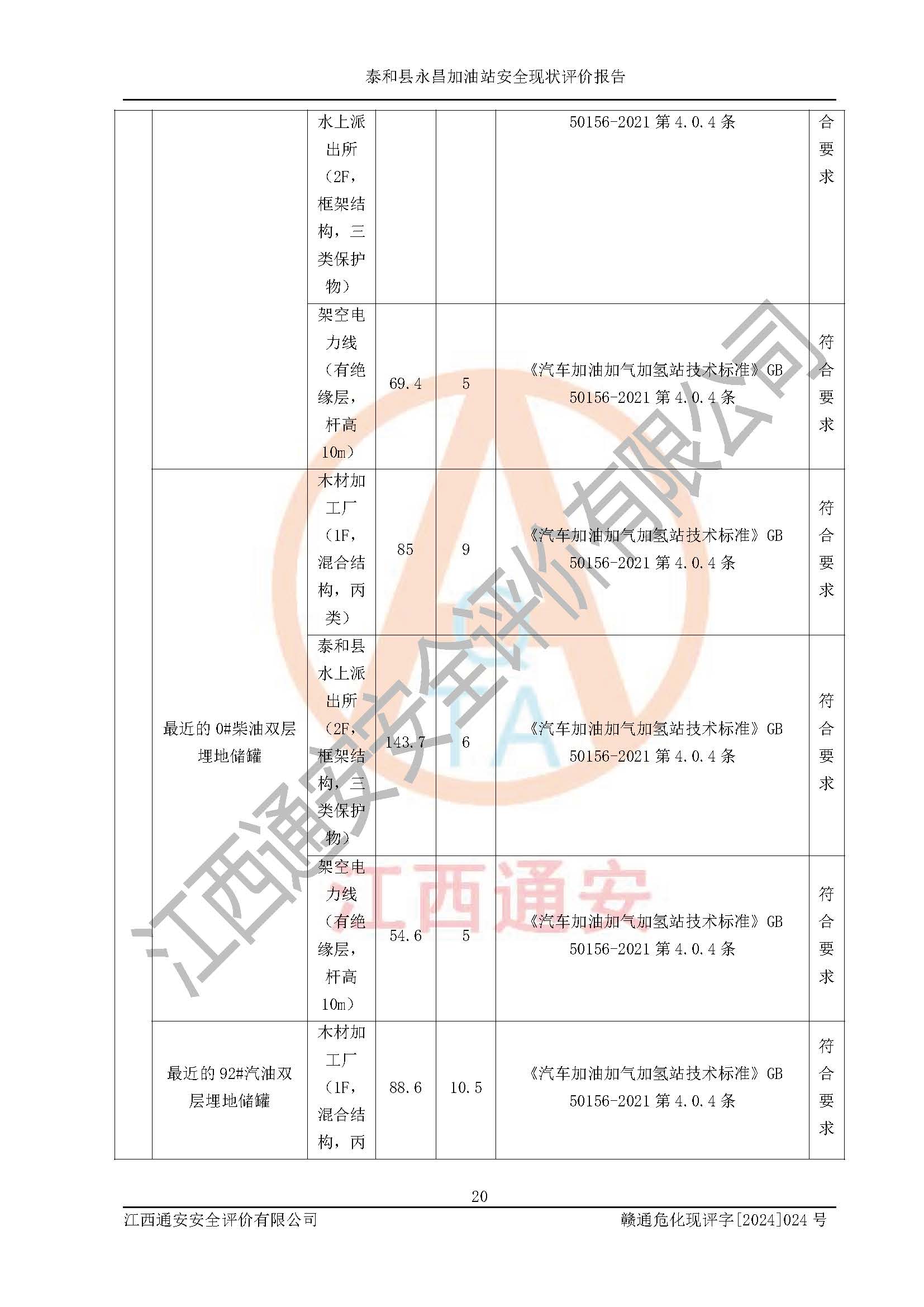 泰和县永昌加油站安全现状评价报告

| | | | | | | |
|---|---|---|---|---|---|---|
| | | 水上派出所（2F，框架结构，三类保护物） | | | 50156-2021 第 4.0.4 条 | 合要求 |
| | | 架空电力线（有绝缘层，杆高10m） | 69.4 | 5 | 《汽车加油加气加氢站技术标准》GB 50156-2021 第 4.0.4 条 | 符合要求 |
| | 最近的 0#柴油双层埋地储罐 | 木材加工厂（1F，混合结构，丙类） | 85 | 9 | 《汽车加油加气加氢站技术标准》GB 50156-2021 第 4.0.4 条 | 符合要求 |
| | | 泰和县水上派出所（2F，框架结构，三类保护物） | 143.7 | 6 | 《汽车加油加气加氢站技术标准》GB 50156-2021 第 4.0.4 条 | 符合要求 |
| | | 架空电力线（有绝缘层，杆高10m） | 54.6 | 5 | 《汽车加油加气加氢站技术标准》GB 50156-2021 第 4.0.4 条 | 符合要求 |
| | 最近的 92#汽油双层埋地储罐 | 木材加工厂（1F，混合结构，丙 | 88.6 | 10.5 | 《汽车加油加气加氢站技术标准》GB 50156-2021 第 4.0.4 条 | 符合要求 |

江西通安安全评价有限公司

江西通安

20

江西通安安全评价有限公司　　赣通危化现评字[2024]024 号